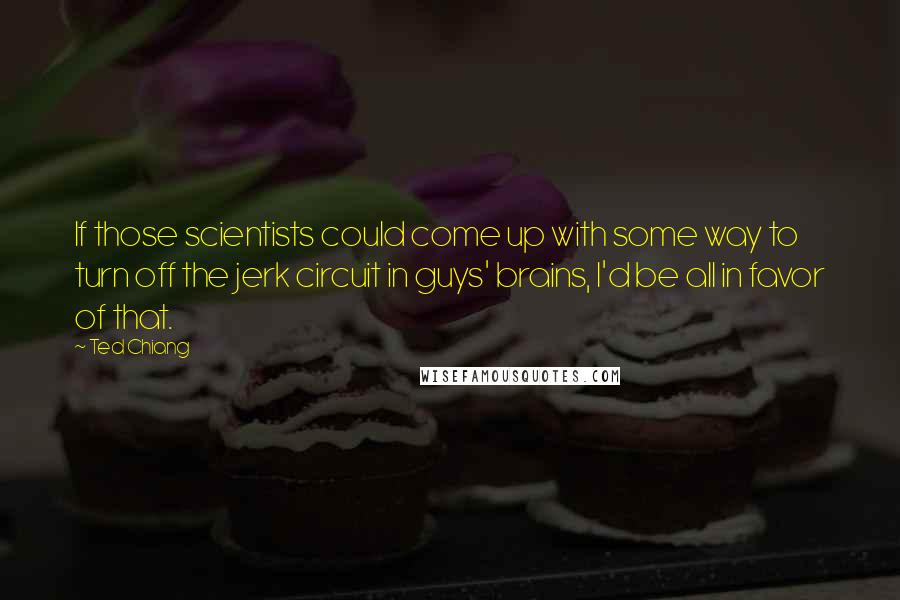 If those scientists could come up with some way to turn off the jerk circuit in guys' brains, I'd be all in favor of that.

~ Ted Chiang

WISEFAMOUSQUOTES.COM